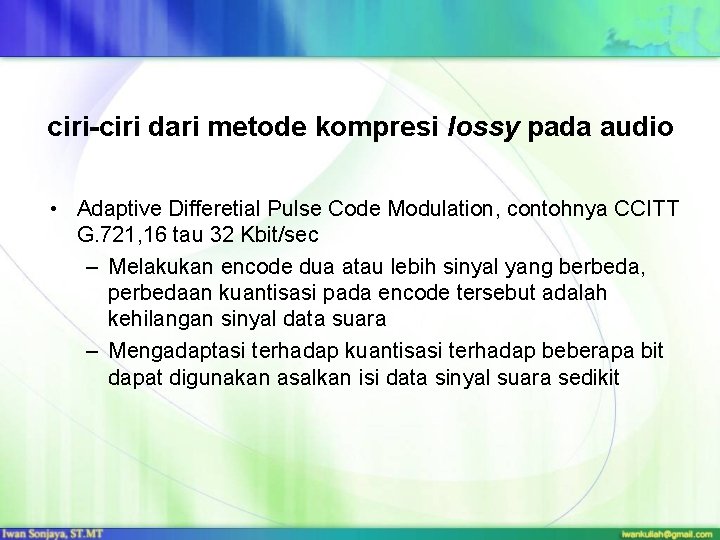 ciri-ciri dari metode kompresi lossy pada audio

• Adaptive Differetial Pulse Code Modulation, contohnya CCITT G.721,16 tau 32 Kbit/sec
– Melakukan encode dua atau lebih sinyal yang berbeda, perbedaan kuantisasi pada encode tersebut adalah kehilangan sinyal data suara
– Mengadaptasi terhadap kuantisasi terhadap beberapa bit dapat digunakan asalkan isi data sinyal suara sedikit

Iwan Sonjaya, ST.MT
iwankuliah@gmail.com